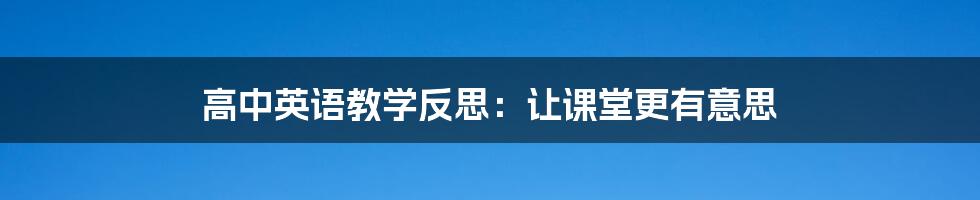 高中英语教学反思：让课堂更有意思